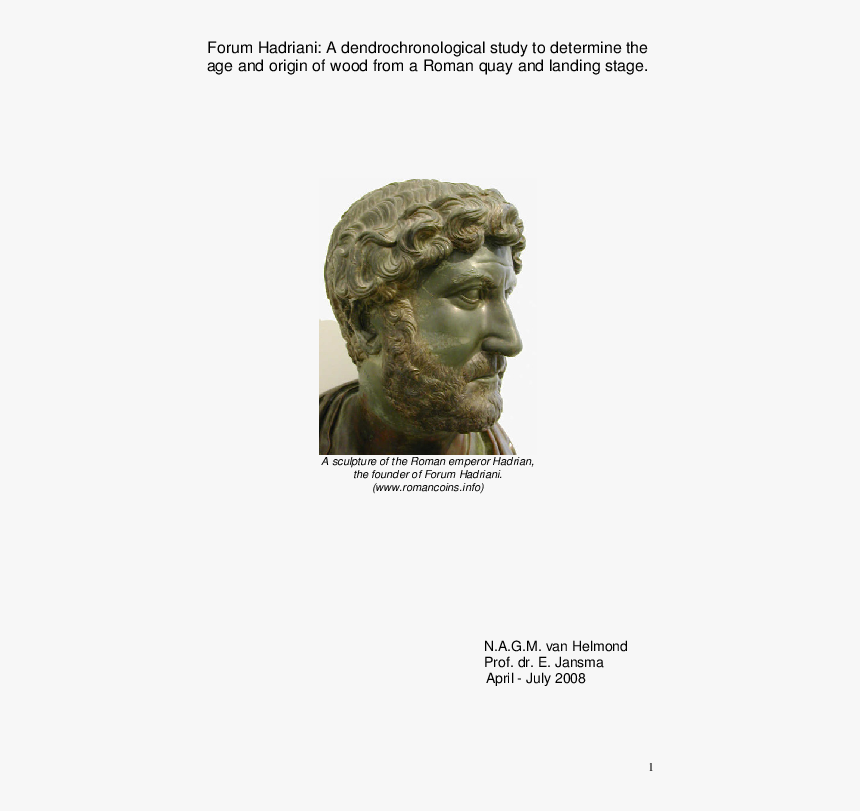 Forum Hadriani: A dendrochronological study to determine the age and origin of wood from a Roman quay and landing stage.

A sculpture of the Roman emperor Hadrian, the founder of Forum Hadriani. (www.romancoins.info)

N.A.G.M. van Helmond
Prof. dr. E. Jansma
April - July 2008

1